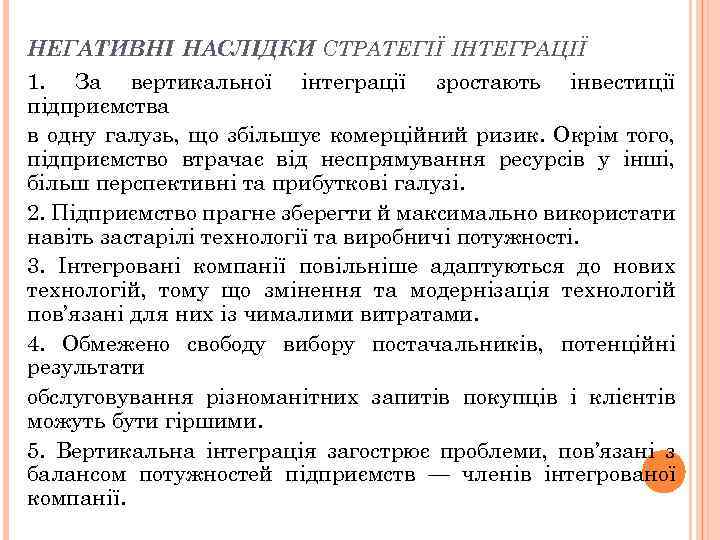 НЕГАТИВНІ НАСЛІДКИ СТРАТЕГІЇ ІНТЕГРАЦІЇ

1. За вертикальної інтеграції зростають інвестиції підприємства

в одну галузь, що збільшує комерційний ризик. Окрім того, підприємство втрачає від неспрямування ресурсів у інші, більш перспективні та прибуткові галузі.

2. Підприємство прагне зберегти й максимально використати навіть застарілі технології та виробничі потужності.

3. Інтегровані компанії повільніше адаптуються до нових технологій, тому що змінення та модернізація технологій пов'язані для них із чималими витратами.

4. Обмежено свободу вибору постачальників, потенційні результати

обслуговування різноманітних запитів покупців і клієнтів можуть бути гіршими.

5. Вертикальна інтеграція загострює проблеми, пов'язані з балансом потужностей підприємств — членів інтегрованої компанії.